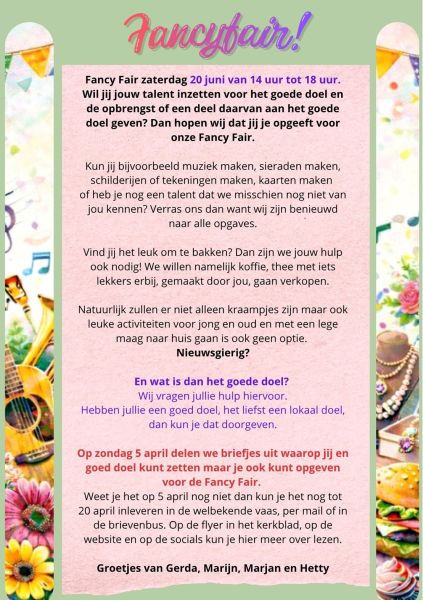 Fancyfair!

Fancy Fair zaterdag 20 juni van 14 uur tot 18 uur. Wil jij jouw talent inzetten voor het goede doel en de opbrengst of een deel daarvan aan het goede doel geven? Dan hopen wij dat jij je opgeeft voor onze Fancy Fair.

Kun jij bijvoorbeeld muziek maken, sieraden maken, schilderijen of tekeningen maken, kaarten maken of heb je nog een talent dat we misschien nog niet van jou kennen? Verras ons dan want wij zijn benieuwd naar alle opgaves.

Vind jij het leuk om te bakken? Dan zijn we jouw hulp ook nodig! We willen namelijk koffie, thee met iets lekkers erbij, gemaakt door jou, gaan verkopen.

Natuurlijk zullen er niet alleen kraampjes zijn maar ook leuke activiteiten voor jong en oud en met een lege maag naar huis gaan is ook geen optie.
Nieuwsgierig?

En wat is dan het goede doel?
Wij vragen jullie hulp hiervoor.
Hebben jullie een goed doel, het liefst een lokaal doel, dan kun je dat doorgeven.

Op zondag 5 april delen we briefjes uit waarop jij en goed doel kunt zetten maar je ook kunt opgeven voor de Fancy Fair.
Weet je het op 5 april nog niet dan kun je het nog tot 20 april inleveren in de welbekende vaas, per mail of in de brievenbus. Op de flyer in het kerkblad, op de website en op de socials kun je hier meer over lezen.

Groetjes van Gerda, Marijn, Marjan en Hetty